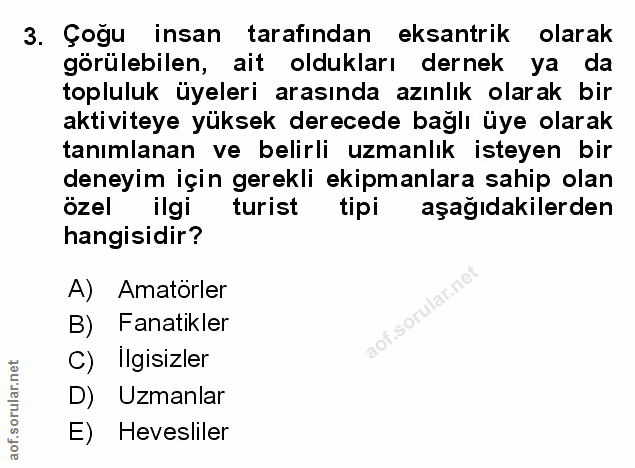 3. Çoğu insan tarafından eksantrik olarak görülebilen, ait oldukları dernek ya da topluluk üyeleri arasında azınlık olarak bir aktiviteye yüksek derecede bağlı üye olarak tanımlanan ve belirli uzmanlık isteyen bir deneyim için gerekli ekipmanlara sahip olan özel ilgi turist tipi aşağıdakilerden hangisidir?

A) Amatörler
B) Fanatikler
C) İlgisizler
D) Uzmanlar
E) Hevesliler

aof.sorular.net